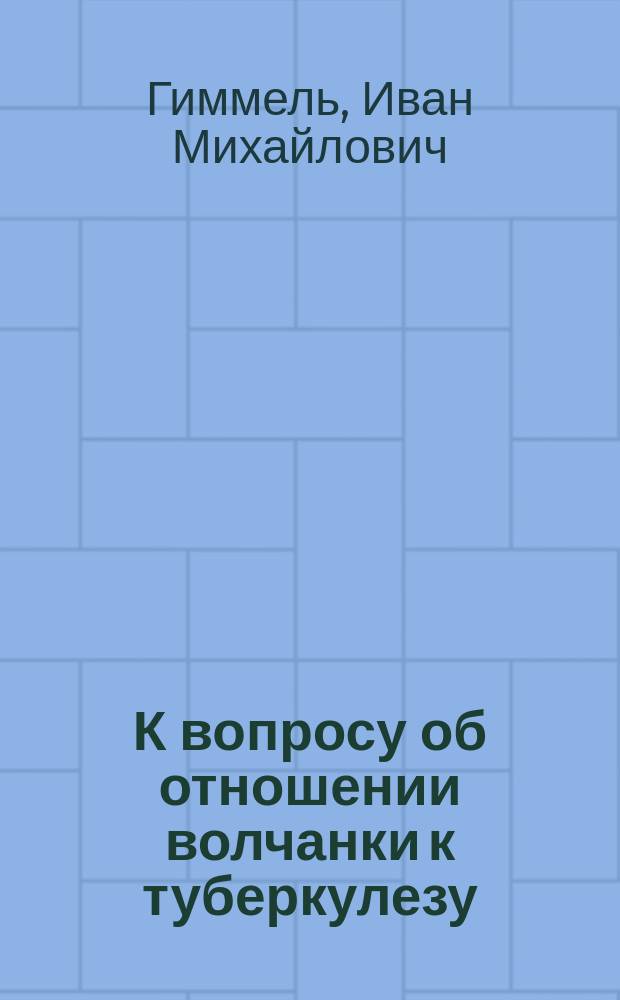 Гиммель, Иван Михайлович

К вопросу об отношении волчанки к туберкулезу